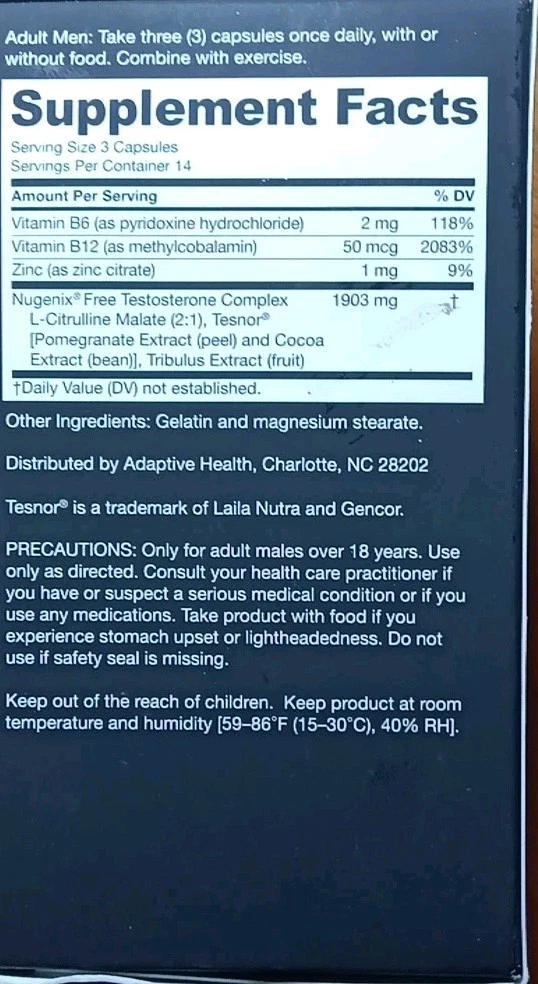 Adult Men: Take three (3) capsules once daily, with or without food. Combine with exercise.

Supplement Facts

Serving Size 3 Capsules
Servings Per Container 14

| Amount Per Serving | | % DV |
|---|---|---|
| Vitamin B6 (as pyridoxine hydrochloride) | 2 mg | 118% |
| Vitamin B12 (as methylcobalamin) | 50 mcg | 2083% |
| Zinc (as zinc citrate) | 1 mg | 9% |
| Nugenix® Free Testosterone Complex L-Citrulline Malate (2:1), Tesnor® [Pomegranate Extract (peel) and Cocoa Extract (bean)], Tribulus Extract (fruit) | 1903 mg | † |

†Daily Value (DV) not established.

Other Ingredients: Gelatin and magnesium stearate.

Distributed by Adaptive Health, Charlotte, NC 28202

Tesnor® is a trademark of Laila Nutra and Gencor.

PRECAUTIONS: Only for adult males over 18 years. Use only as directed. Consult your health care practitioner if you have or suspect a serious medical condition or if you use any medications. Take product with food if you experience stomach upset or lightheadedness. Do not use if safety seal is missing.

Keep out of the reach of children. Keep product at room temperature and humidity [59-86°F (15-30°C), 40% RH].